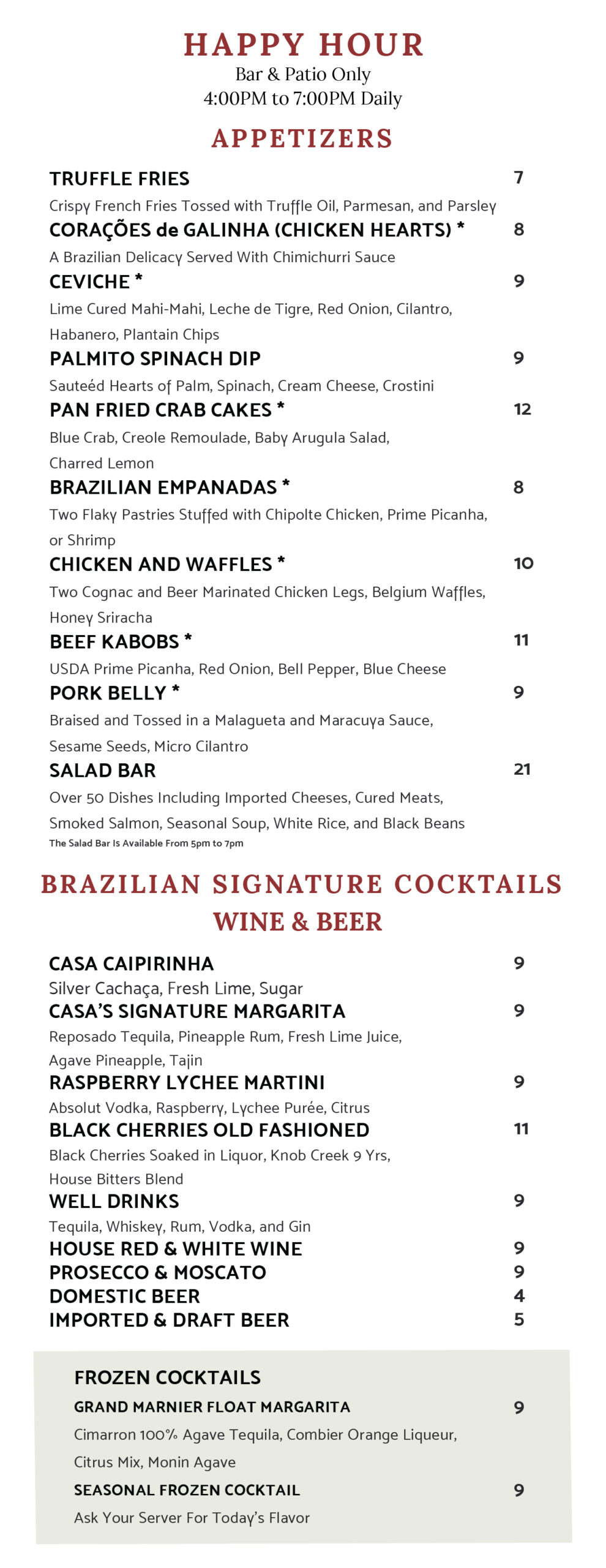 HAPPY HOUR
Bar & Patio Only
4:00PM to 7:00PM Daily

APPETIZERS

TRUFFLE FRIES 7
Crispy French Fries Tossed with Truffle Oil, Parmesan, and Parsley

CORAÇÕES de GALINHA (CHICKEN HEARTS) * 8
A Brazilian Delicacy Served With Chimichurri Sauce

CEVICHE * 9
Lime Cured Mahi-Mahi, Leche de Tigre, Red Onion, Cilantro, Habanero, Plantain Chips

PALMITO SPINACH DIP 9
Sauteéd Hearts of Palm, Spinach, Cream Cheese, Crostini

PAN FRIED CRAB CAKES * 12
Blue Crab, Creole Remoulade, Baby Arugula Salad, Charred Lemon

BRAZILIAN EMPANADAS * 8
Two Flaky Pastries Stuffed with Chipolte Chicken, Prime Picanha, or Shrimp

CHICKEN AND WAFFLES * 10
Two Cognac and Beer Marinated Chicken Legs, Belgium Waffles, Honey Sriracha

BEEF KABOBS * 11
USDA Prime Picanha, Red Onion, Bell Pepper, Blue Cheese

PORK BELLY * 9
Braised and Tossed in a Malagueta and Maracuya Sauce, Sesame Seeds, Micro Cilantro

SALAD BAR 21
Over 50 Dishes Including Imported Cheeses, Cured Meats, Smoked Salmon, Seasonal Soup, White Rice, and Black Beans
The Salad Bar Is Available From 5pm to 7pm

BRAZILIAN SIGNATURE COCKTAILS
WINE & BEER

CASA CAIPIRINHA 9
Silver Cachaça, Fresh Lime, Sugar

CASA'S SIGNATURE MARGARITA 9
Reposado Tequila, Pineapple Rum, Fresh Lime Juice, Agave Pineapple, Tajin

RASPBERRY LYCHEE MARTINI 9
Absolut Vodka, Raspberry, Lychee Purée, Citrus

BLACK CHERRIES OLD FASHIONED 11
Black Cherries Soaked in Liquor, Knob Creek 9 Yrs, House Bitters Blend

WELL DRINKS 9
Tequila, Whiskey, Rum, Vodka, and Gin

HOUSE RED & WHITE WINE 9
PROSECCO & MOSCATO 9
DOMESTIC BEER 4
IMPORTED & DRAFT BEER 5

FROZEN COCKTAILS

GRAND MARNIER FLOAT MARGARITA 9
Cimarron 100% Agave Tequila, Combier Orange Liqueur, Citrus Mix, Monin Agave

SEASONAL FROZEN COCKTAIL 9
Ask Your Server For Today's Flavor